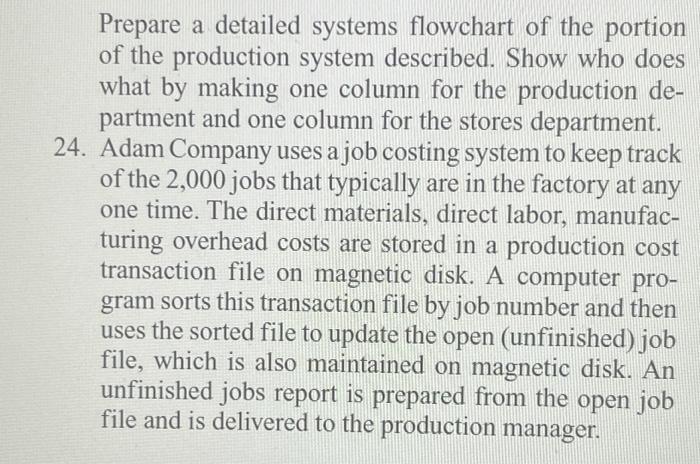 Prepare a detailed systems flowchart of the portion of the production system described. Show who does what by making one column for the production department and one column for the stores department.

24. Adam Company uses a job costing system to keep track of the 2,000 jobs that typically are in the factory at any one time. The direct materials, direct labor, manufacturing overhead costs are stored in a production cost transaction file on magnetic disk. A computer program sorts this transaction file by job number and then uses the sorted file to update the open (unfinished) job file, which is also maintained on magnetic disk. An unfinished jobs report is prepared from the open job file and is delivered to the production manager.